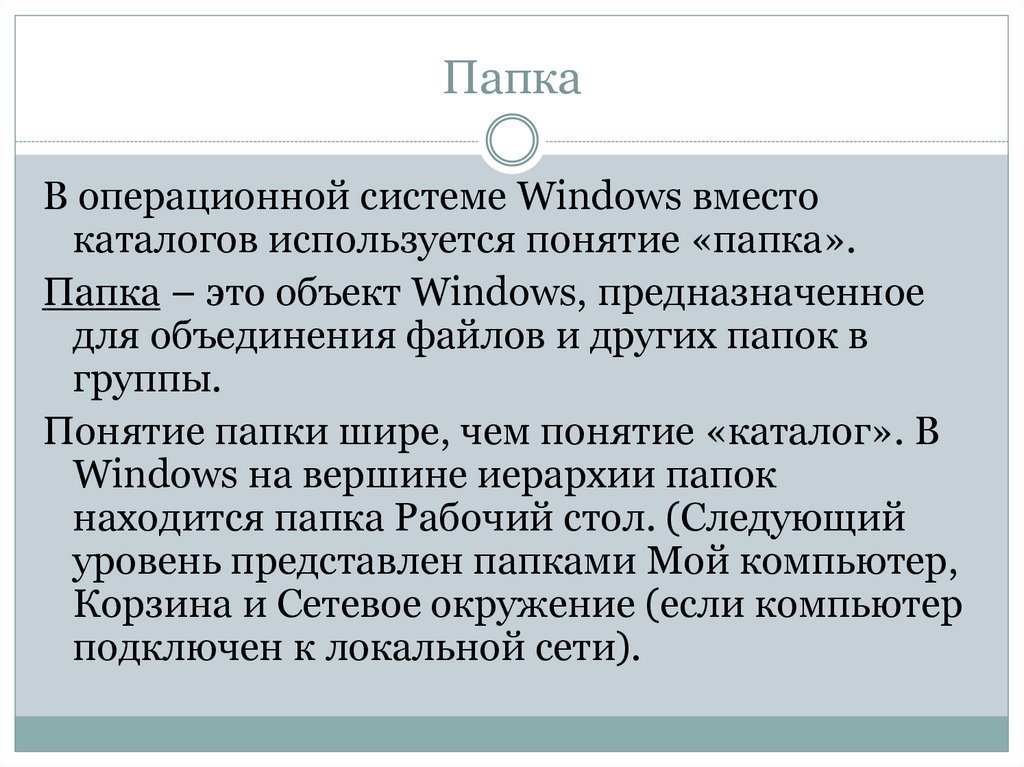 Папка

В операционной системе Windows вместо каталогов используется понятие «папка».

Папка – это объект Windows, предназначенное для объединения файлов и других папок в группы.

Понятие папки шире, чем понятие «каталог». В Windows на вершине иерархии папок находится папка Рабочий стол. (Следующий уровень представлен папками Мой компьютер, Корзина и Сетевое окружение (если компьютер подключен к локальной сети).